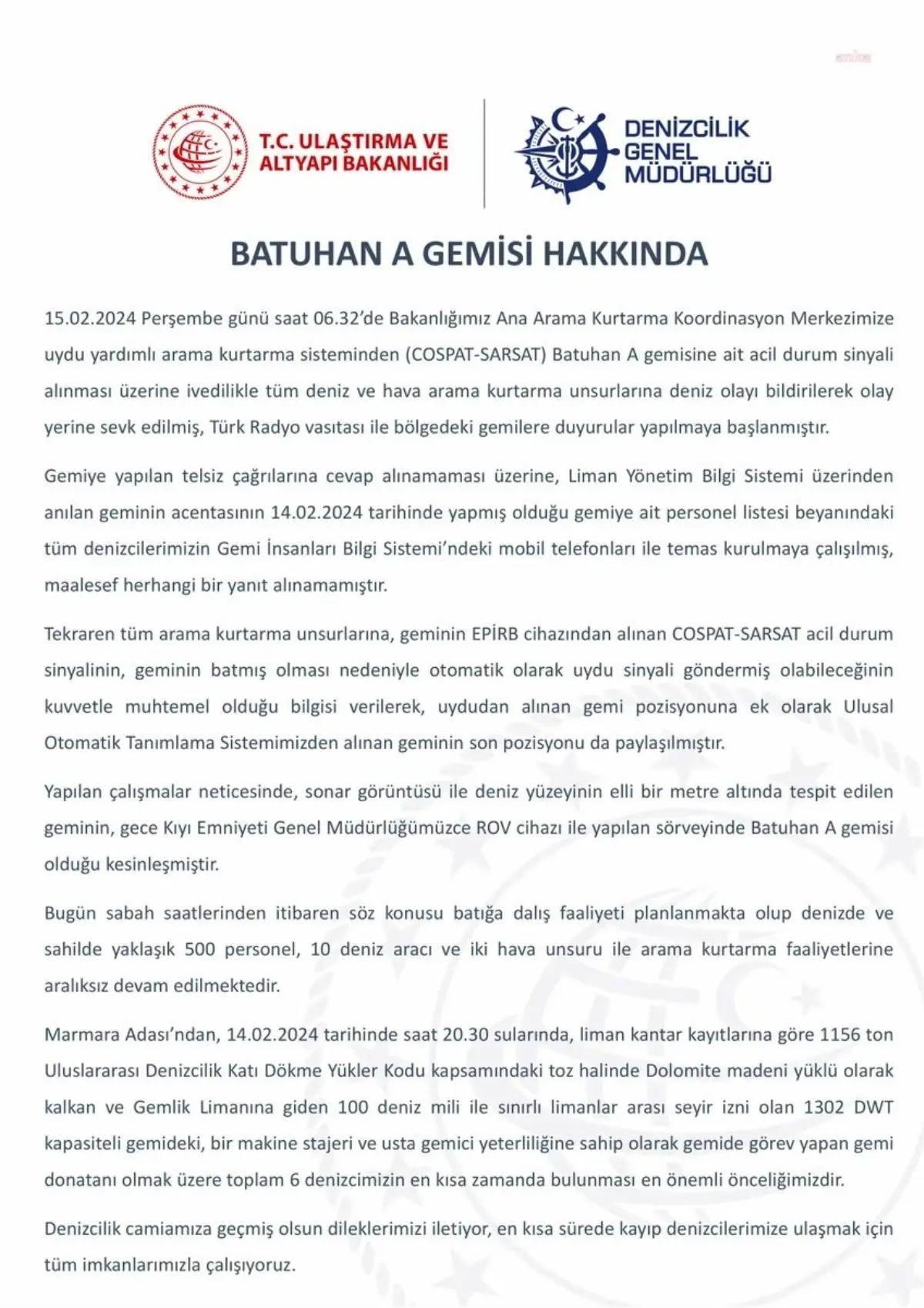 anka

T.C. ULAŞTIRMA VE ALTYAPI BAKANLIĞI

DENİZCİLİK GENEL MÜDÜRLÜĞÜ

BATUHAN A GEMİSİ HAKKINDA

15.02.2024 Perşembe günü saat 06.32'de Bakanlığımız Ana Arama Kurtarma Koordinasyon Merkezimize uydu yardımlı arama kurtarma sisteminden (COSPAT-SARSAT) Batuhan A gemisine ait acil durum sinyali alınması üzerine ivedilikle tüm deniz ve hava arama kurtarma unsurlarına deniz olayı bildirilerek olay yerine sevk edilmiş, Türk Radyo vasıtası ile bölgedeki gemilere duyurular yapılmaya başlanmıştır.

Gemiye yapılan telsiz çağrılarına cevap alınamaması üzerine, Liman Yönetim Bilgi Sistemi üzerinden anılan geminin acentasının 14.02.2024 tarihinde yapmış olduğu gemiye ait personel listesi beyanındaki tüm denizcilerimizin Gemi İnsanları Bilgi Sistemi'ndeki mobil telefonları ile temas kurulmaya çalışılmış, maalesef herhangi bir yanıt alınamamıştır.

Tekraren tüm arama kurtarma unsurlarına, geminin EPİRB cihazından alınan COSPAT-SARSAT acil durum sinyalinin, geminin batmış olması nedeniyle otomatik olarak uydu sinyali göndermiş olabileceğinin kuvvetle muhtemel olduğu bilgisi verilerek, uydudan alınan gemi pozisyonuna ek olarak Ulusal Otomatik Tanımlama Sistemimizden alınan geminin son pozisyonu da paylaşılmıştır.

Yapılan çalışmalar neticesinde, sonar görüntüsü ile deniz yüzeyinin elli bir metre altında tespit edilen geminin, gece Kıyı Emniyeti Genel Müdürlüğümüzce ROV cihazı ile yapılan sörveyinde Batuhan A gemisi olduğu kesinleşmiştir.

Bugün sabah saatlerinden itibaren söz konusu batığa dalış faaliyeti planlanmakta olup denizde ve sahilde yaklaşık 500 personel, 10 deniz aracı ve iki hava unsuru ile arama kurtarma faaliyetlerine aralıksız devam edilmektedir.

Marmara Adası'ndan, 14.02.2024 tarihinde saat 20.30 sularında, liman kantar kayıtlarına göre 1156 ton Uluslararası Denizcilik Katı Dökme Yükler Kodu kapsamındaki toz halinde Dolomite madeni yüklü olarak kalkan ve Gemlik Limanına giden 100 deniz mili ile sınırlı limanlar arası seyir izni olan 1302 DWT kapasiteli gemideki, bir makine stajeri ve usta gemici yeterliliğine sahip olarak gemide görev yapan gemi donatanı olmak üzere toplam 6 denizcimizin en kısa zamanda bulunması en önemli önceliğimizdir.

Denizcilik camiamıza geçmiş olsun dileklerimizi iletiyor, en kısa sürede kayıp denizcilerimize ulaşmak için tüm imkanlarımızla çalışıyoruz.